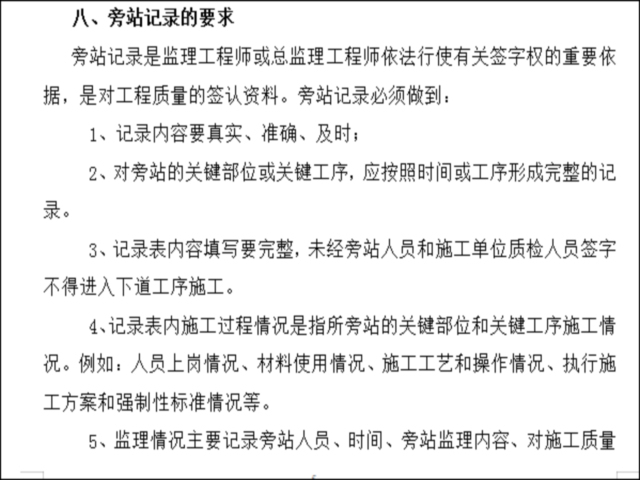 八、旁站记录的要求

旁站记录是监理工程师或总监理工程师依法行使有关签字权的重要依据，是对工程质量的签认资料。旁站记录必须做到：

1、记录内容要真实、准确、及时；

2、对旁站的关键部位或关键工序，应按照时间或工序形成完整的记录。

3、记录表内容填写要完整，未经旁站人员和施工单位质检人员签字不得进入下道工序施工。

4、记录表内施工过程情况是指所旁站的关键部位和关键工序施工情况。例如：人员上岗情况、材料使用情况、施工工艺和操作情况、执行施工方案和强制性标准情况等。

5、监理情况主要记录旁站人员、时间、旁站监理内容、对施工质量